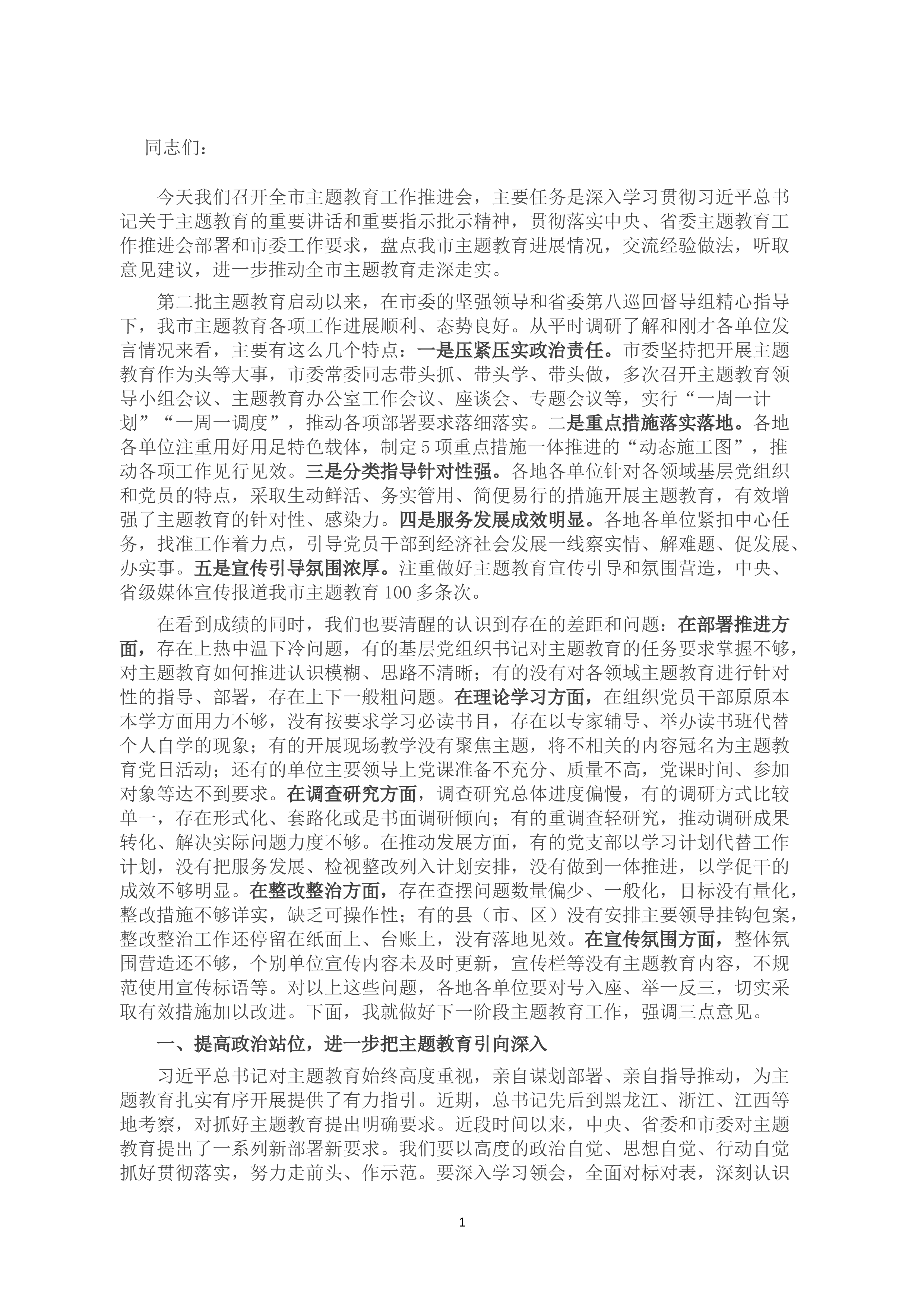 同志们：

今天我们召开全市主题教育工作推进会，主要任务是深入学习贯彻习近平总书记关于主题教育的重要讲话和重要指示批示精神，贯彻落实中央、省委主题教育工作推进会部署和市委工作要求，盘点我市主题教育进展情况，交流经验做法，听取意见建议，进一步推动全市主题教育走深走实。

第二批主题教育启动以来，在市委的坚强领导和省委第八巡回督导组精心指导下，我市主题教育各项工作进展顺利、态势良好。从平时调研了解和刚才各单位发言情况来看，主要有这么几个特点：一是压紧压实政治责任。市委坚持把开展主题教育作为头等大事，市委常委同志带头抓、带头学、带头做，多次召开主题教育领导小组会议、主题教育办公室工作会议、座谈会、专题会议等，实行“一周一计划”“一周一调度”，推动各项部署要求落细落实。二是重点措施落实落地。各地各单位注重用好用足特色载体，制定5项重点措施一体推进的“动态施工图”，推动各项工作见行见效。三是分类指导针对性强。各地各单位针对各领域基层党组织和党员的特点，采取生动鲜活、务实管用、简便易行的措施开展主题教育，有效增强了主题教育的针对性、感染力。四是服务发展成效明显。各地各单位紧扣中心任务，找准工作着力点，引导党员干部到经济社会发展一线察实情、解难题、促发展、办实事。五是宣传引导氛围浓厚。注重做好主题教育宣传引导和氛围营造，中央、省级媒体宣传报道我市主题教育100多条次。

在看到成绩的同时，我们也要清醒的认识到存在的差距和问题：在部署推进方面，存在上热中温下冷问题，有的基层党组织书记对主题教育的任务要求掌握不够，对主题教育如何推进认识模糊、思路不清晰；有的没有对各领域主题教育进行针对性的指导、部署，存在上下一般粗问题。在理论学习方面，在组织党员干部原原本本学方面用力不够，没有按要求学习必读书目，存在以专家辅导、举办读书班代替个人自学的现象；有的开展现场教学没有聚焦主题，将不相关的内容冠名为主题教育党日活动；还有的单位主要领导上党课准备不充分、质量不高，党课时间、参加对象等达不到要求。在调查研究方面，调查研究总体进度偏慢，有的调研方式比较单一，存在形式化、套路化或是书面调研倾向；有的重调查轻研究，推动调研成果转化、解决实际问题力度不够。在推动发展方面，有的党支部以学习计划代替工作计划，没有把服务发展、检视整改列入计划安排，没有做到一体推进，以学促干的成效不够明显。在整改整治方面，存在查摆问题数量偏少、一般化，目标没有量化，整改措施不够详实，缺乏可操作性；有的县（市、区）没有安排主要领导挂钩包案，整改整治工作还停留在纸面上、台账上，没有落地见效。在宣传氛围方面，整体氛围营造还不够，个别单位宣传内容未及时更新，宣传栏等没有主题教育内容，不规范使用宣传标语等。对以上这些问题，各地各单位要对号入座、举一反三，切实采取有效措施加以改进。下面，我就做好下一阶段主题教育工作，强调三点意见。

一、提高政治站位，进一步把主题教育引向深入

习近平总书记对主题教育始终高度重视，亲自谋划部署、亲自指导推动，为主题教育扎实有序开展提供了有力指引。近期，总书记先后到黑龙江、浙江、江西等地考察，对抓好主题教育提出明确要求。近段时间以来，中央、省委和市委对主题教育提出了一系列新部署新要求。我们要以高度的政治自觉、思想自觉、行动自觉抓好贯彻落实，努力走前头、作示范。要深入学习领会，全面对标对表，深刻认识

1